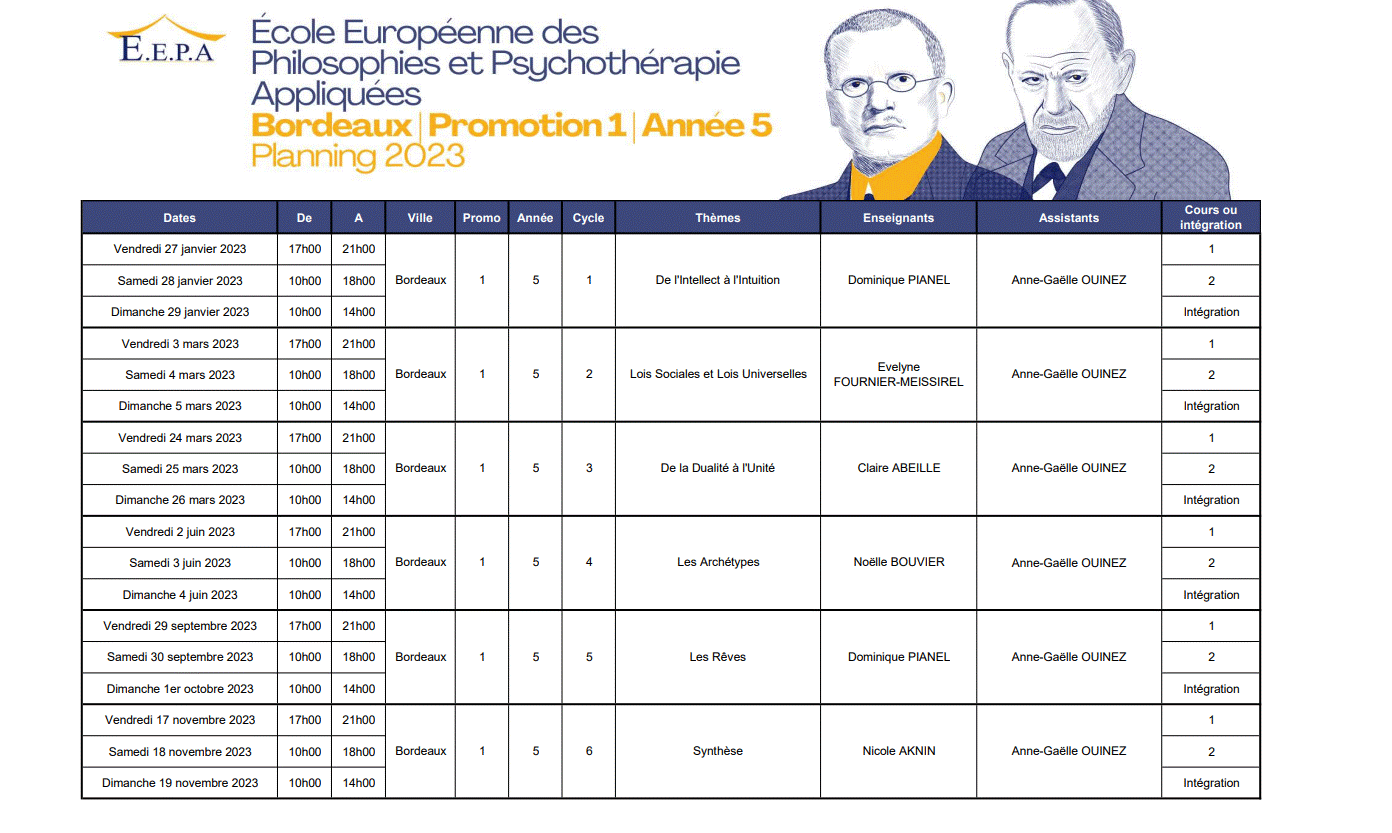 E.E.P.A

École Européenne des Philosophies et Psychothérapie Appliquées
Bordeaux | Promotion 1 | Année 5
Planning 2023

| Dates | De | A | Ville | Promo | Année | Cycle | Thèmes | Enseignants | Assistants | Cours ou intégration |
|---|---|---|---|---|---|---|---|---|---|---|
| Vendredi 27 janvier 2023 | 17h00 | 21h00 | Bordeaux | 1 | 5 | 1 | De l'Intellect à l'Intuition | Dominique PIANEL | Anne-Gaëlle OUINEZ | 1 |
| Samedi 28 janvier 2023 | 10h00 | 18h00 | | | | | | | | 2 |
| Dimanche 29 janvier 2023 | 10h00 | 14h00 | | | | | | | | Intégration |
| Vendredi 3 mars 2023 | 17h00 | 21h00 | Bordeaux | 1 | 5 | 2 | Lois Sociales et Lois Universelles | Evelyne FOURNIER-MEISSIREL | Anne-Gaëlle OUINEZ | 1 |
| Samedi 4 mars 2023 | 10h00 | 18h00 | | | | | | | | 2 |
| Dimanche 5 mars 2023 | 10h00 | 14h00 | | | | | | | | Intégration |
| Vendredi 24 mars 2023 | 17h00 | 21h00 | Bordeaux | 1 | 5 | 3 | De la Dualité à l'Unité | Claire ABEILLE | Anne-Gaëlle OUINEZ | 1 |
| Samedi 25 mars 2023 | 10h00 | 18h00 | | | | | | | | 2 |
| Dimanche 26 mars 2023 | 10h00 | 14h00 | | | | | | | | Intégration |
| Vendredi 2 juin 2023 | 17h00 | 21h00 | Bordeaux | 1 | 5 | 4 | Les Archétypes | Noëlle BOUVIER | Anne-Gaëlle OUINEZ | 1 |
| Samedi 3 juin 2023 | 10h00 | 18h00 | | | | | | | | 2 |
| Dimanche 4 juin 2023 | 10h00 | 14h00 | | | | | | | | Intégration |
| Vendredi 29 septembre 2023 | 17h00 | 21h00 | Bordeaux | 1 | 5 | 5 | Les Rêves | Dominique PIANEL | Anne-Gaëlle OUINEZ | 1 |
| Samedi 30 septembre 2023 | 10h00 | 18h00 | | | | | | | | 2 |
| Dimanche 1er octobre 2023 | 10h00 | 14h00 | | | | | | | | Intégration |
| Vendredi 17 novembre 2023 | 17h00 | 21h00 | Bordeaux | 1 | 5 | 6 | Synthèse | Nicole AKNIN | Anne-Gaëlle OUINEZ | 1 |
| Samedi 18 novembre 2023 | 10h00 | 18h00 | | | | | | | | 2 |
| Dimanche 19 novembre 2023 | 10h00 | 14h00 | | | | | | | | Intégration |